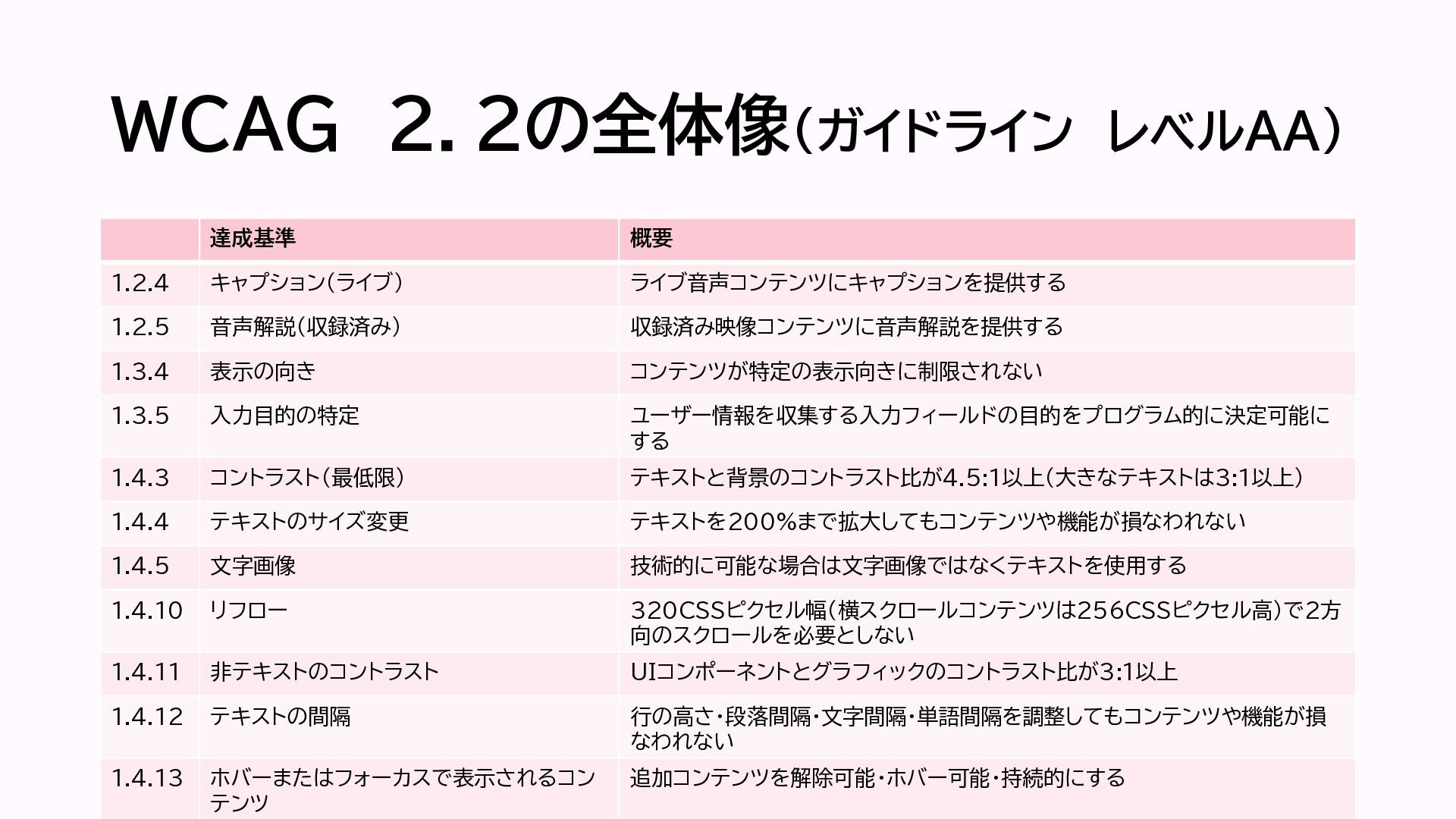 WCAG 2.2の全体像(ガイドライン レベルAA)

|  | 達成基準 | 概要 |
|---|---|---|
| 1.2.4 | キャプション(ライブ) | ライブ音声コンテンツにキャプションを提供する |
| 1.2.5 | 音声解説(収録済み) | 収録済み映像コンテンツに音声解説を提供する |
| 1.3.4 | 表示の向き | コンテンツが特定の表示向きに制限されない |
| 1.3.5 | 入力目的の特定 | ユーザー情報を収集する入力フィールドの目的をプログラム的に決定可能にする |
| 1.4.3 | コントラスト(最低限) | テキストと背景のコントラスト比が4.5:1以上(大きなテキストは3:1以上) |
| 1.4.4 | テキストのサイズ変更 | テキストを200%まで拡大してもコンテンツや機能が損なわれない |
| 1.4.5 | 文字画像 | 技術的に可能な場合は文字画像ではなくテキストを使用する |
| 1.4.10 | リフロー | 320CSSピクセル幅(横スクロールコンテンツは256CSSピクセル高)で2方向のスクロールを必要としない |
| 1.4.11 | 非テキストのコントラスト | UIコンポーネントとグラフィックのコントラスト比が3:1以上 |
| 1.4.12 | テキストの間隔 | 行の高さ・段落間隔・文字間隔・単語間隔を調整してもコンテンツや機能が損なわれない |
| 1.4.13 | ホバーまたはフォーカスで表示されるコンテンツ | 追加コンテンツを解除可能・ホバー可能・持続的にする |